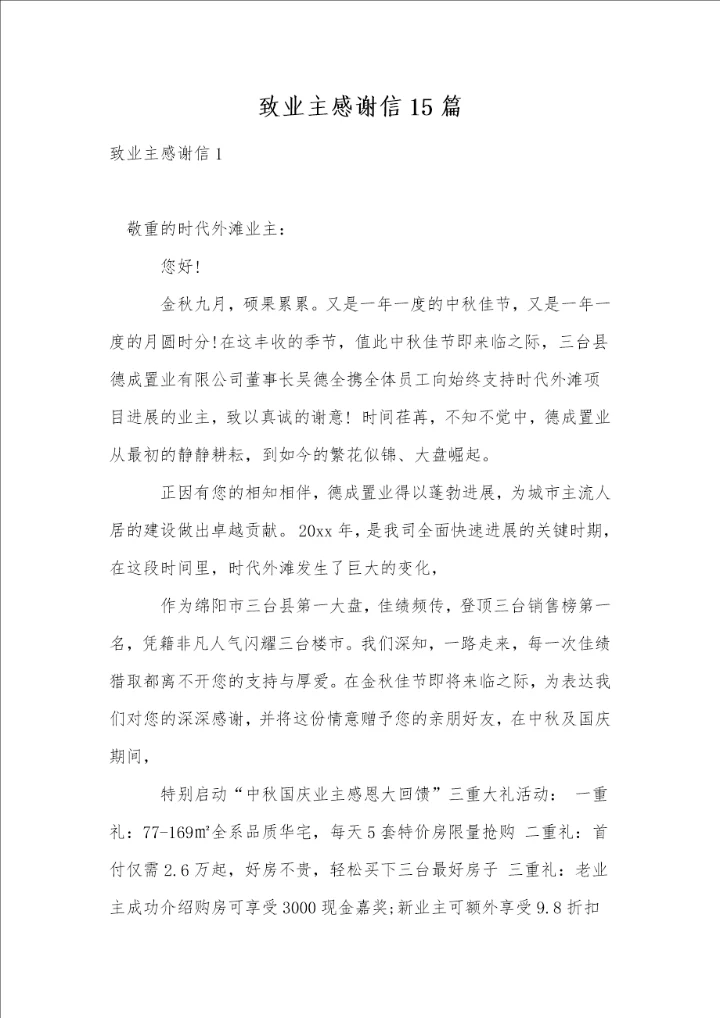 致业主感谢信15篇

致业主感谢信1

敬重的时代外滩业主：

您好！

金秋九月，硕果累累。又是一年一度的中秋佳节，又是一年一度的月圆时分！在这丰收的季节，值此中秋佳节即来临之际，三台县德成置业有限公司董事长吴德全携全体员工向始终支持时代外滩项目进展的业主，致以真诚的谢意！时间荏苒，不知不觉中，德成置业从最初的静静耕耘，到如今的繁花似锦、大盘崛起。

正因有您的相知相伴，德成置业得以蓬勃进展，为城市主流人居的建设做出卓越贡献。20xx年，是我司全面快速进展的关键时期，在这段时间里，时代外滩发生了巨大的变化，

作为绵阳市三台县第一大盘，佳绩频传，登顶三台销售榜第一名，凭籍非凡人气闪耀三台楼市。我们深知，一路走来，每一次佳绩猎取都离不开您的支持与厚爱。在金秋佳节即将来临之际，为表达我们对您的深深感谢，并将这份情意赠予您的亲朋好友，在中秋及国庆期间，

特别启动“中秋国庆业主感恩大回馈”三重大礼活动： 一重礼：77-169㎡全系品质华宅，每天5套特价房限量抢购 二重礼：首付仅需2.6万起，好房不贵，轻松买下三台最好房子 三重礼：老业主成功介绍购房可享受3000现金嘉奖;新业主可额外享受9.8折扣